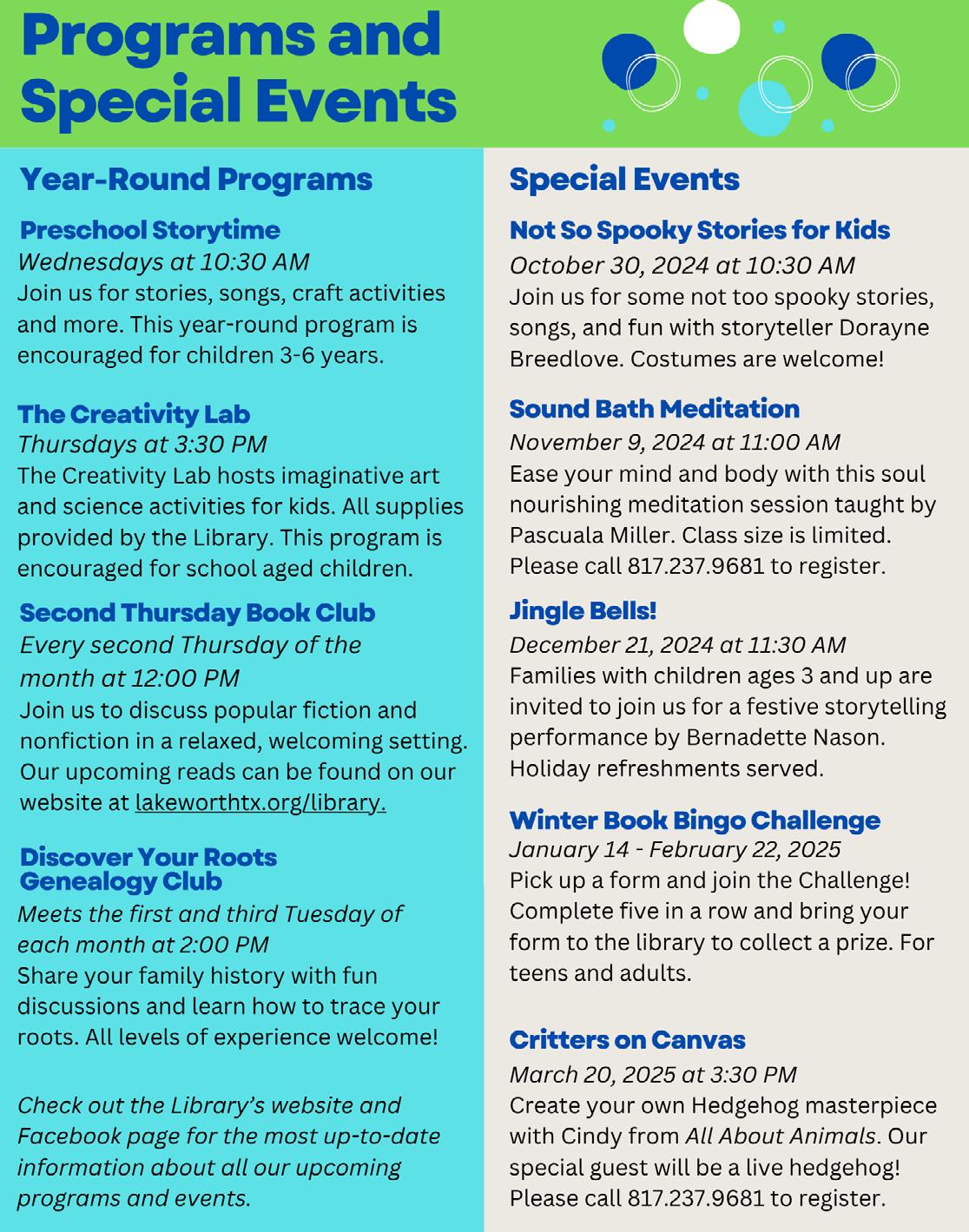 Programs and Special Events

Year-Round Programs

Preschool Storytime
Wednesdays at 10:30 AM
Join us for stories, songs, craft activities and more. This year-round program is encouraged for children 3-6 years.

The Creativity Lab
Thursdays at 3:30 PM
The Creativity Lab hosts imaginative art and science activities for kids. All supplies provided by the Library. This program is encouraged for school aged children.

Second Thursday Book Club
Every second Thursday of the month at 12:00 PM
Join us to discuss popular fiction and nonfiction in a relaxed, welcoming setting. Our upcoming reads can be found on our website at lakeworthtx.org/library.

Discover Your Roots Genealogy Club
Meets the first and third Tuesday of each month at 2:00 PM
Share your family history with fun discussions and learn how to trace your roots. All levels of experience welcome!

Check out the Library's website and Facebook page for the most up-to-date information about all our upcoming programs and events.

Special Events

Not So Spooky Stories for Kids
October 30, 2024 at 10:30 AM
Join us for some not too spooky stories, songs, and fun with storyteller Dorayne Breedlove. Costumes are welcome!

Sound Bath Meditation
November 9, 2024 at 11:00 AM
Ease your mind and body with this soul nourishing meditation session taught by Pascuala Miller. Class size is limited. Please call 817.237.9681 to register.

Jingle Bells!
December 21, 2024 at 11:30 AM
Families with children ages 3 and up are invited to join us for a festive storytelling performance by Bernadette Nason. Holiday refreshments served.

Winter Book Bingo Challenge
January 14 - February 22, 2025
Pick up a form and join the Challenge! Complete five in a row and bring your form to the library to collect a prize. For teens and adults.

Critters on Canvas
March 20, 2025 at 3:30 PM
Create your own Hedgehog masterpiece with Cindy from All About Animals. Our special guest will be a live hedgehog! Please call 817.237.9681 to register.